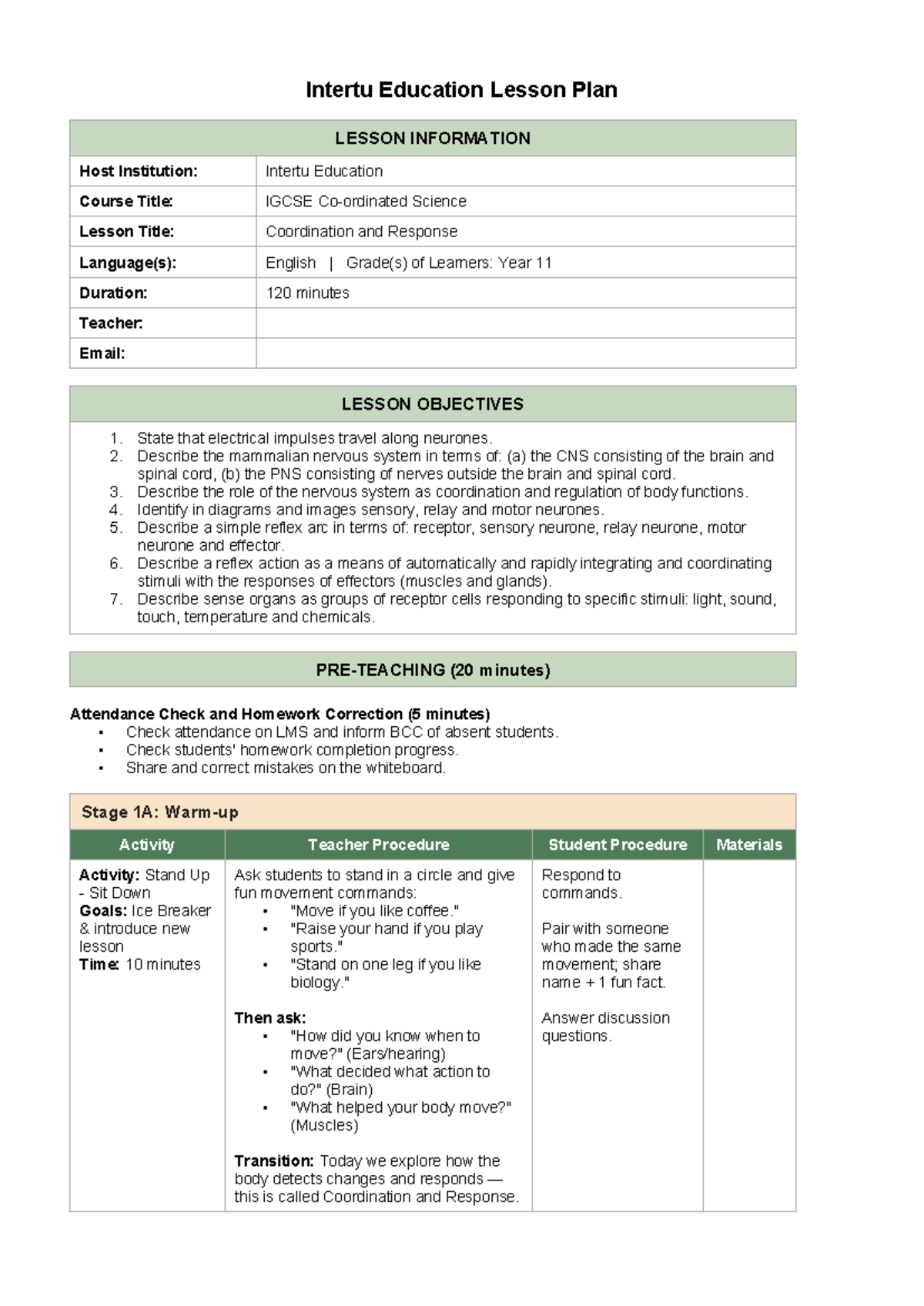 Intertu Education Lesson Plan

LESSON INFORMATION

Host Institution: Intertu Education
Course Title: IGCSE Co-ordinated Science
Lesson Title: Coordination and Response
Language(s): English | Grade(s) of Learners: Year 11
Duration: 120 minutes
Teacher:
Email:

LESSON OBJECTIVES

1. State that electrical impulses travel along neurones.
2. Describe the mammalian nervous system in terms of: (a) the CNS consisting of the brain and spinal cord, (b) the PNS consisting of nerves outside the brain and spinal cord.
3. Describe the role of the nervous system as coordination and regulation of body functions.
4. Identify in diagrams and images sensory, relay and motor neurones.
5. Describe a simple reflex arc in terms of: receptor, sensory neurone, relay neurone, motor neurone and effector.
6. Describe a reflex action as a means of automatically and rapidly integrating and coordinating stimuli with the responses of effectors (muscles and glands).
7. Describe sense organs as groups of receptor cells responding to specific stimuli: light, sound, touch, temperature and chemicals.

PRE-TEACHING (20 minutes)

Attendance Check and Homework Correction (5 minutes)
• Check attendance on LMS and inform BCC of absent students.
• Check students' homework completion progress.
• Share and correct mistakes on the whiteboard.

Stage 1A: Warm-up

| Activity | Teacher Procedure | Student Procedure | Materials |
|---|---|---|---|
| Activity: Stand Up - Sit Down Goals: Ice Breaker & introduce new lesson Time: 10 minutes | Ask students to stand in a circle and give fun movement commands: • "Move if you like coffee." • "Raise your hand if you play sports." • "Stand on one leg if you like biology." Then ask: • "How did you know when to move?" (Ears/hearing) • "What decided what action to do?" (Brain) • "What helped your body move?" (Muscles) Transition: Today we explore how the body detects changes and responds — this is called Coordination and Response. | Respond to commands. Pair with someone who made the same movement; share name + 1 fun fact. Answer discussion questions. | |